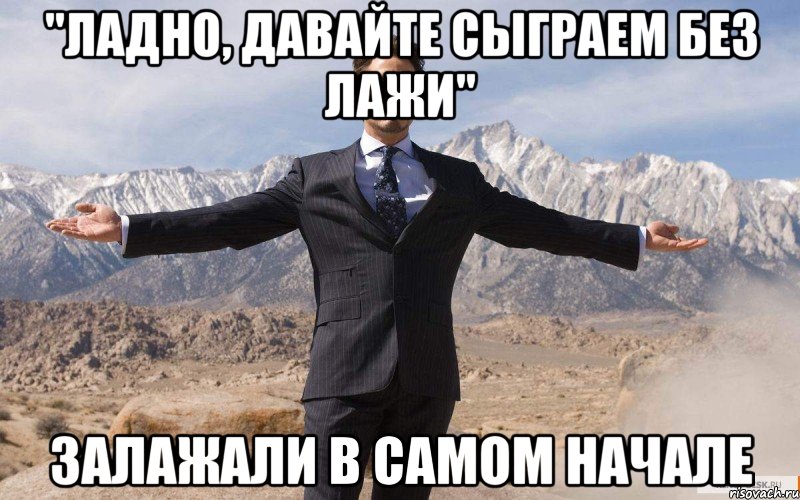 "ЛАДНО, ДАВАЙТЕ СЫГРАЕМ БЕЗ ЛАЖИ"

ЗАЛАЖАЛИ В САМОМ НАЧАЛЕ

risovach.ru